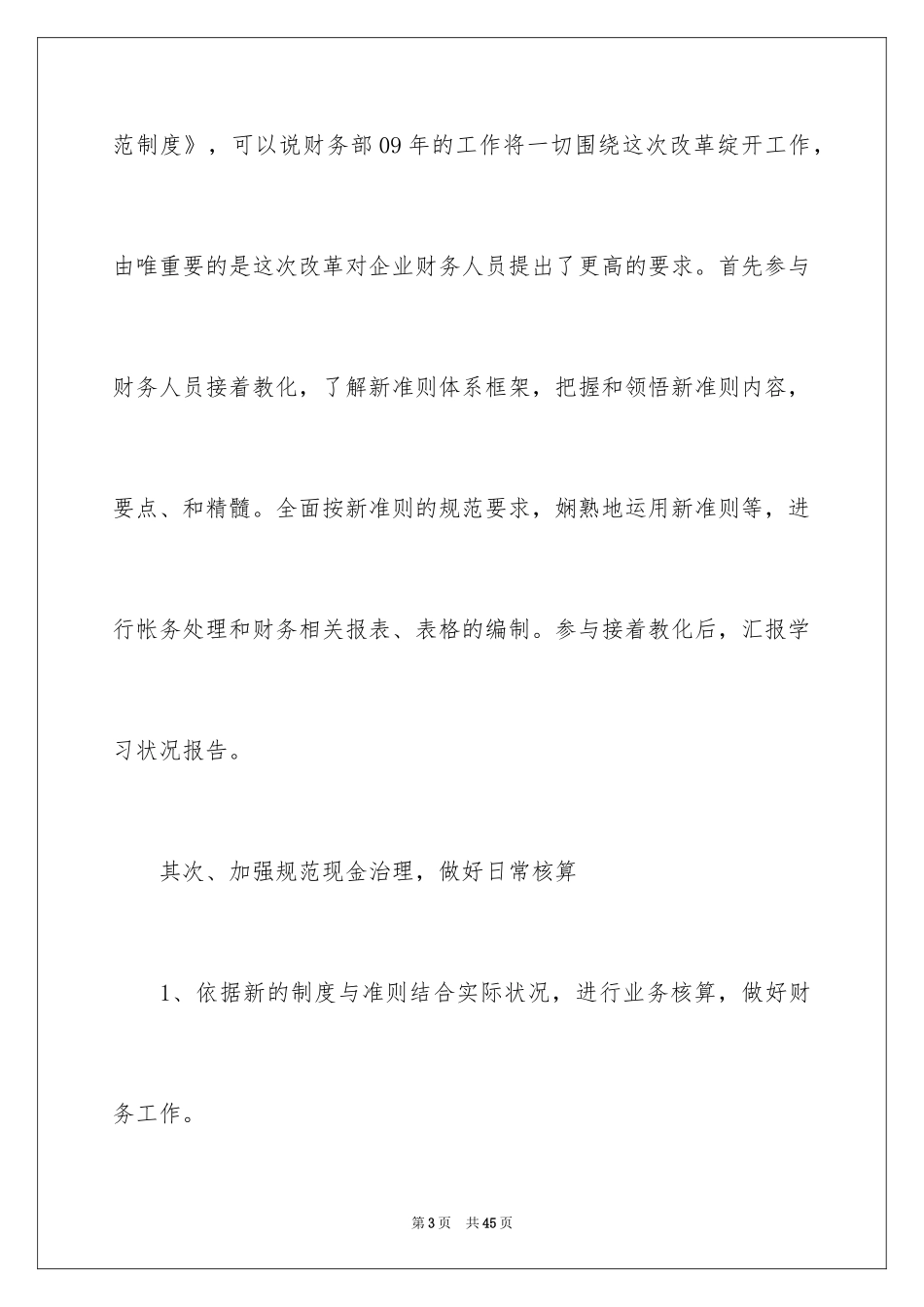 范制度》，可以说财务部09年的工作将一切围绕这次改革绽开工作，由唯重要的是这次改革对企业财务人员提出了更高的要求。首先参与财务人员接着教化，了解新准则体系框架，把握和领悟新准则内容，要点、和精髓。全面按新准则的规范要求，娴熟地运用新准则等，进行帐务处理和财务相关报表、表格的编制。参与接着教化后，汇报学习状况报告。

其次、加强规范现金治理，做好日常核算

1、依据新的制度与准则结合实际状况，进行业务核算，做好财务工作。

第3页 共45页